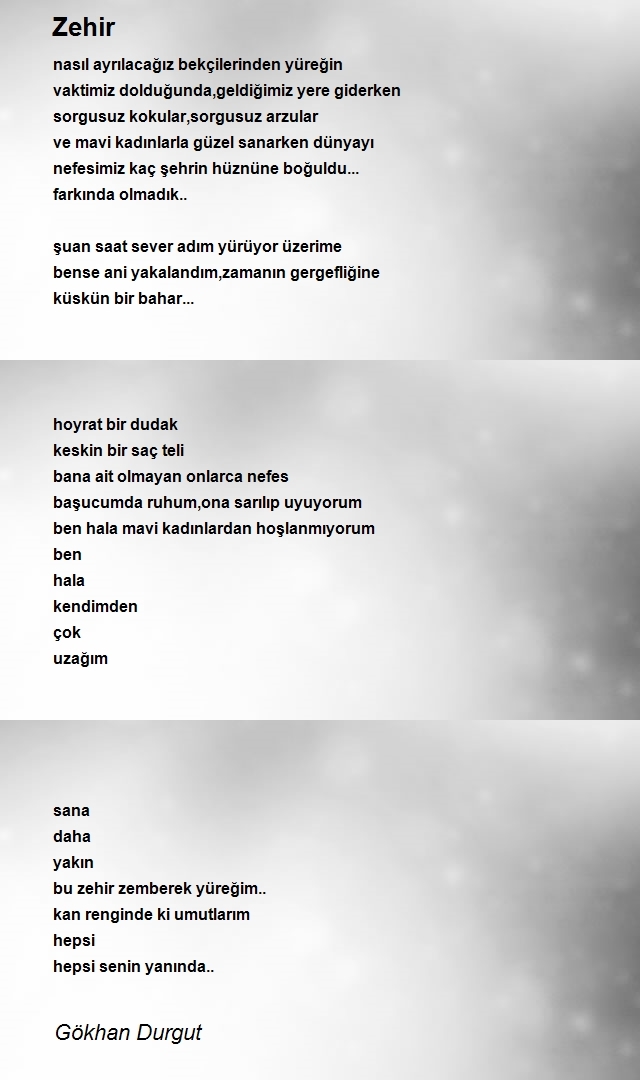 Zehir

nasıl ayrılacağız bekçilerinden yüreğin
vaktimiz dolduğunda,geldiğimiz yere giderken
sorgusuz kokular,sorgusuz arzular
ve mavi kadınlarla güzel sanarken dünyayı
nefesimiz kaç şehrin hüznüne boğuldu...
farkında olmadık..

şuan saat sever adım yürüyor üzerime
bense ani yakalandım,zamanın gergefliğine
küskün bir bahar...

hoyrat bir dudak
keskin bir saç teli
bana ait olmayan onlarca nefes
başucumda ruhum,ona sarılıp uyuyorum
ben hala mavi kadınlardan hoşlanmıyorum
ben
hala
kendimden
çok
uzağım

sana
daha
yakın
bu zehir zemberek yüreğim..
kan renginde ki umutlarım
hepsi
hepsi senin yanında..

Gökhan Durgut